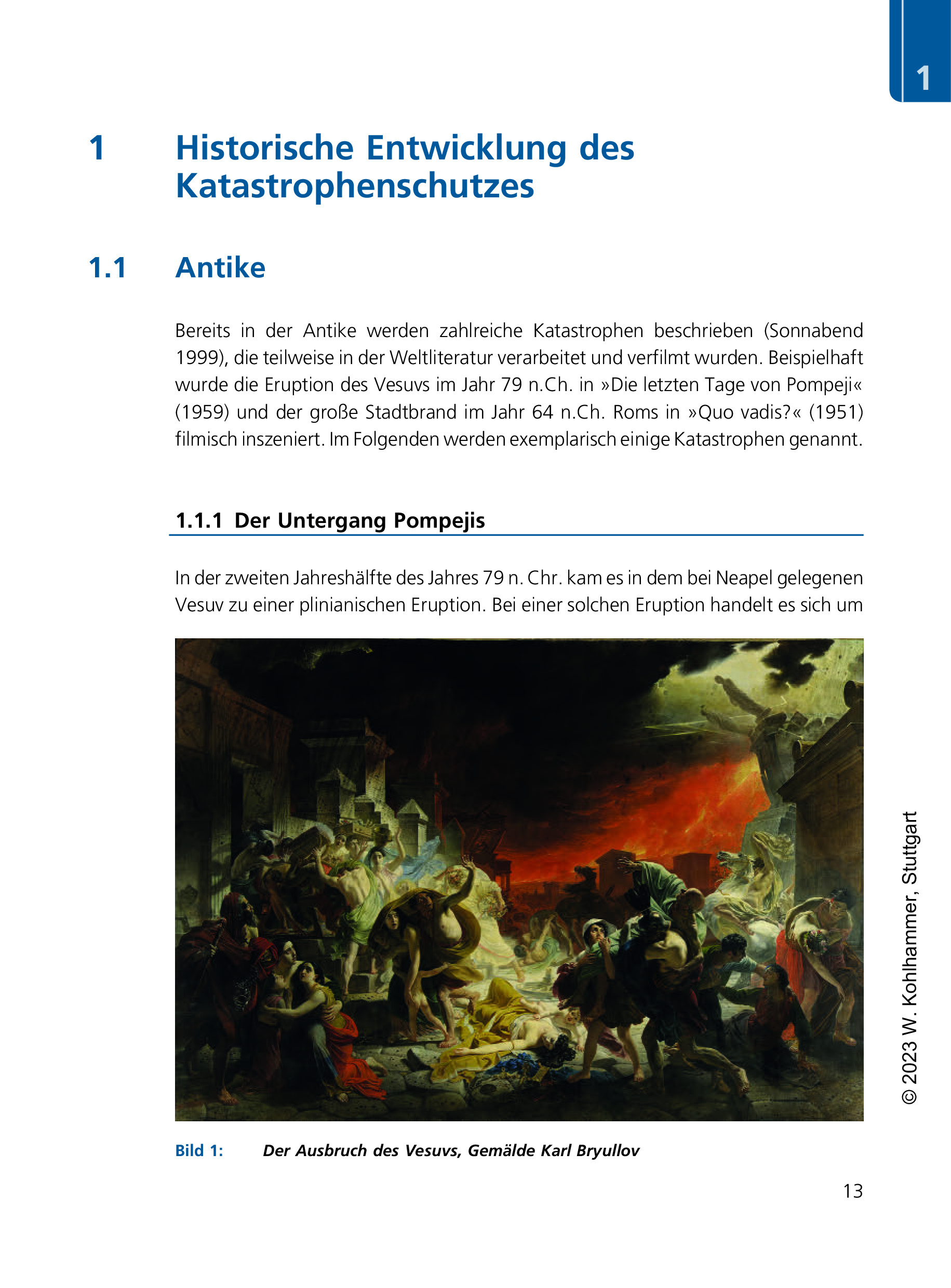 1

1 Historische Entwicklung des Katastrophenschutzes

1.1 Antike

Bereits in der Antike werden zahlreiche Katastrophen beschrieben (Sonnabend 1999), die teilweise in der Weltliteratur verarbeitet und verfilmt wurden. Beispielhaft wurde die Eruption des Vesuvs im Jahr 79 n.Ch. in »Die letzten Tage von Pompeji« (1959) und der große Stadtbrand im Jahr 64 n.Ch. Roms in »Quo vadis?« (1951) filmisch inszeniert. Im Folgenden werden exemplarisch einige Katastrophen genannt.

1.1.1 Der Untergang Pompejis

In der zweiten Jahreshälfte des Jahres 79 n. Chr. kam es in dem bei Neapel gelegenen Vesuv zu einer plinianischen Eruption. Bei einer solchen Eruption handelt es sich um

Bild 1: Der Ausbruch des Vesuvs, Gemälde Karl Bryullov

© 2023 W. Kohlhammer, Stuttgart

13